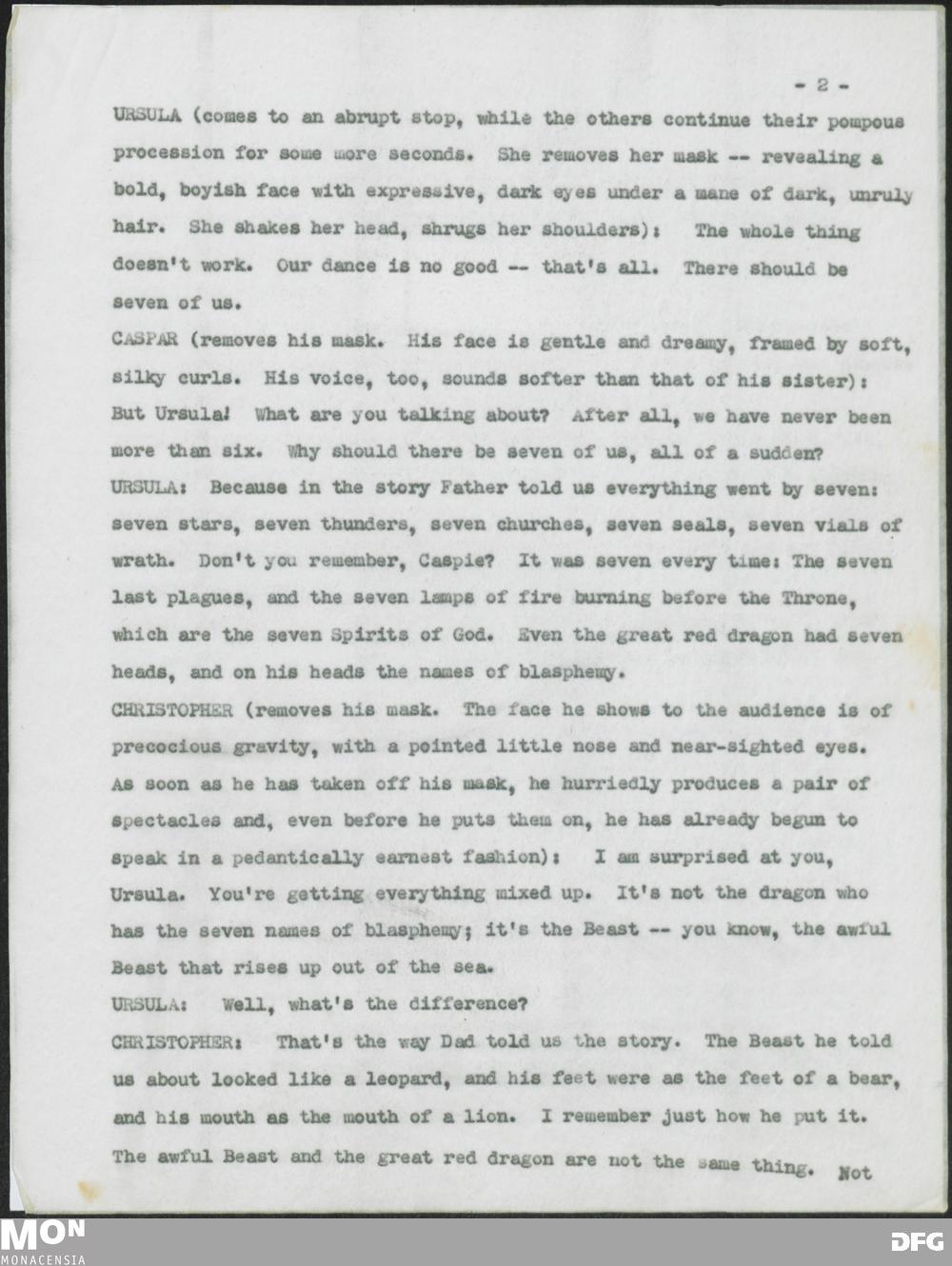 - 2 -

URSULA (comes to an abrupt stop, while the others continue their pompous procession for some more seconds. She removes her mask -- revealing a bold, boyish face with expressive, dark eyes under a mane of dark, unruly hair. She shakes her head, shrugs her shoulders): The whole thing doesn't work. Our dance is no good -- that's all. There should be seven of us.

CASPAR (removes his mask. His face is gentle and dreamy, framed by soft, silky curls. His voice, too, sounds softer than that of his sister): But Ursula! What are you talking about? After all, we have never been more than six. Why should there be seven of us, all of a sudden?

URSULA: Because in the story Father told us everything went by seven: seven stars, seven thunders, seven churches, seven seals, seven vials of wrath. Don't you remember, Caspie? It was seven every time: The seven last plagues, and the seven lamps of fire burning before the Throne, which are the seven Spirits of God. Even the great red dragon had seven heads, and on his heads the names of blasphemy.

CHRISTOPHER (removes his mask. The face he shows to the audience is of precocious gravity, with a pointed little nose and near-sighted eyes. As soon as he has taken off his mask, he hurriedly produces a pair of spectacles and, even before he puts them on, he has already begun to speak in a pedantically earnest fashion): I am surprised at you, Ursula. You're getting everything mixed up. It's not the dragon who has the seven names of blasphemy; it's the Beast -- you know, the awful Beast that rises up out of the sea.

URSULA: Well, what's the difference?

CHRISTOPHER: That's the way Dad told us the story. The Beast he told us about looked like a leopard, and his feet were as the feet of a bear, and his mouth as the mouth of a lion. I remember just how he put it. The awful Beast and the great red dragon are not the same thing. Not

MON
MONACENSIA

DFG